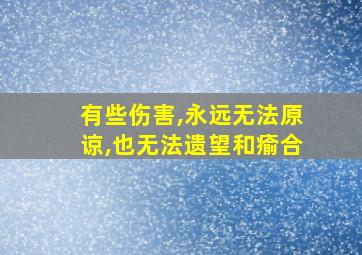 有些伤害,永远无法原谅,也无法遗望和瘉合